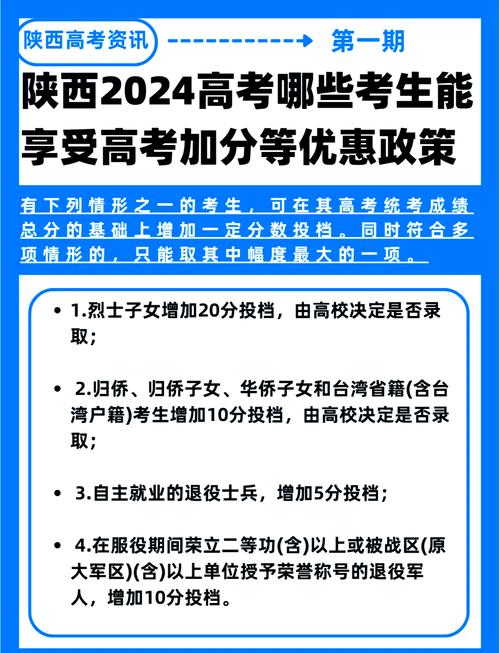 陕西高考资讯

第一期

陕西2024高考哪些考生能享受高考加分等优惠政策

有下列情形之一的考生，可在其高考统考成绩总分的基础上增加一定分数投档。同时符合多项情形的，只能取其中幅度最大的一项。

• 1.烈士子女增加20分投档，由高校决定是否录取；

• 2.归侨、归侨子女、华侨子女和台湾省籍(含台湾户籍)考生增加10分投档，由高校决定是否录取；

• 3.自主就业的退役士兵，增加5分投档；

• 4.在服役期间荣立二等功(含)以上或被战区(原大军区)(含)以上单位授予荣誉称号的退役军人，增加10分投档。